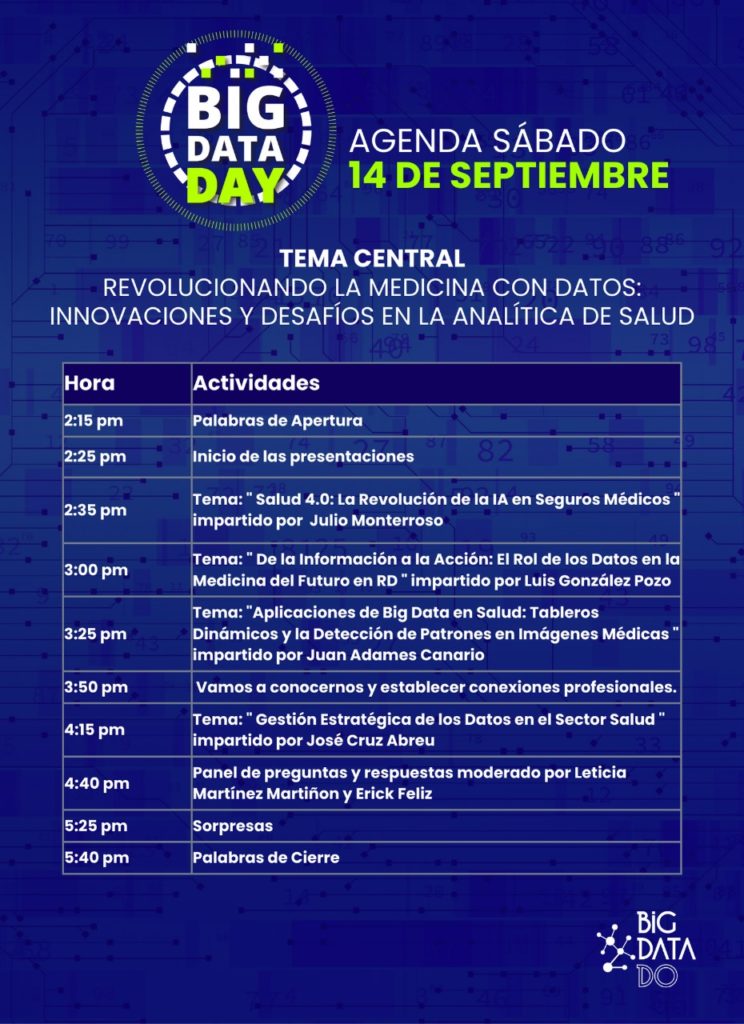 BIG DATA DAY

AGENDA SÁBADO
14 DE SEPTIEMBRE

TEMA CENTRAL
REVOLUCIONANDO LA MEDICINA CON DATOS: INNOVACIONES Y DESAFÍOS EN LA ANALÍTICA DE SALUD

| Hora | Actividades |
|---|---|
| 2:15 pm | Palabras de Apertura |
| 2:25 pm | Inicio de las presentaciones |
| 2:35 pm | Tema: " Salud 4.0: La Revolución de la IA en Seguros Médicos " impartido por Julio Monterroso |
| 3:00 pm | Tema: " De la Información a la Acción: El Rol de los Datos en la Medicina del Futuro en RD " impartido por Luis González Pozo |
| 3:25 pm | Tema: "Aplicaciones de Big Data en Salud: Tableros Dinámicos y la Detección de Patrones en Imágenes Médicas " impartido por Juan Adames Canario |
| 3:50 pm | Vamos a conocernos y establecer conexiones profesionales. |
| 4:15 pm | Tema: " Gestión Estratégica de los Datos en el Sector Salud " impartido por José Cruz Abreu |
| 4:40 pm | Panel de preguntas y respuestas moderado por Leticia Martínez Martiñon y Erick Feliz |
| 5:25 pm | Sorpresas |
| 5:40 pm | Palabras de Cierre |

BIG DATA DO